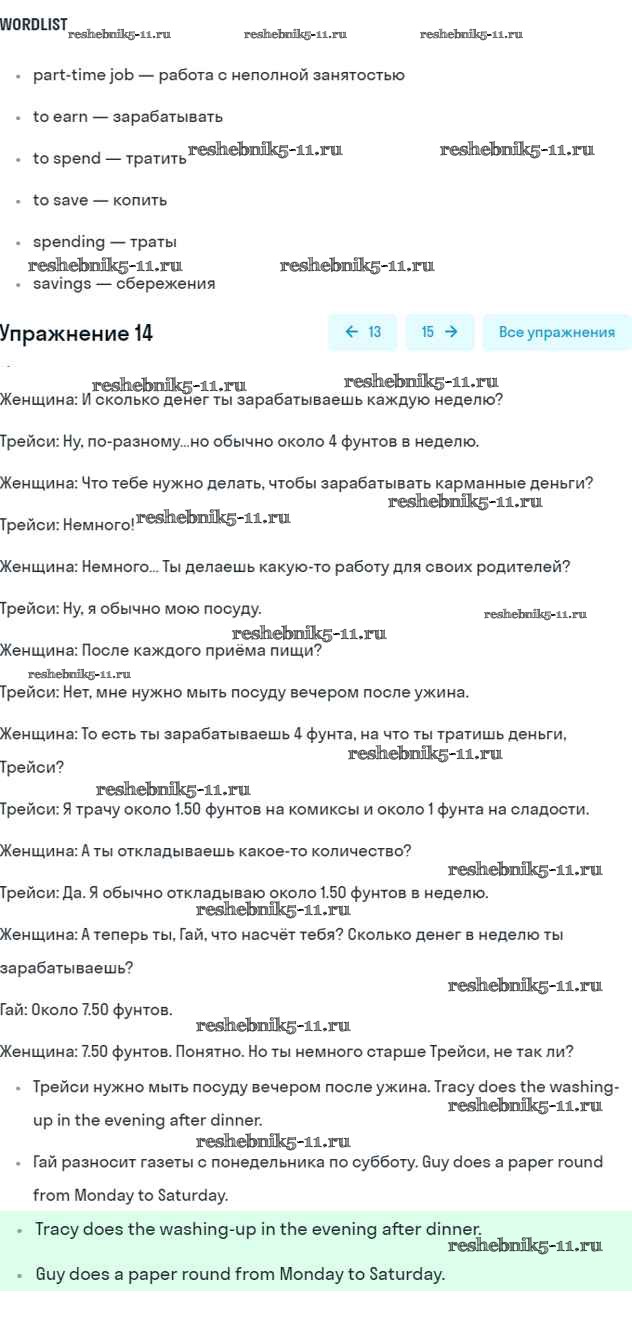 WORDLIST reshebnik5-11.ru reshebnik5-11.ru reshebnik5-11.ru

- part-time job — работа с неполной занятостью
- to earn — зарабатывать
- to spend — тратить reshebnik5-11.ru reshebnik5-11.ru
- to save — копить
- spending — траты

reshebnik5-11.ru reshebnik5-11.ru

- savings — сбережения

Упражнение 14

← 13 15 → Все упражнения

reshebnik5-11.ru reshebnik5-11.ru

Женщина: И сколько денег ты зарабатываешь каждую неделю?

Трейси: Ну, по-разному...но обычно около 4 фунтов в неделю.

Женщина: Что тебе нужно делать, чтобы зарабатывать карманные деньги?

reshebnik5-11.ru

Трейси: Немного! reshebnik5-11.ru

Женщина: Немного... Ты делаешь какую-то работу для своих родителей?

Трейси: Ну, я обычно мою посуду. reshebnik5-11.ru

reshebnik5-11.ru

Женщина: После каждого приёма пищи?

reshebnik5-11.ru

Трейси: Нет, мне нужно мыть посуду вечером после ужина.

Женщина: То есть ты зарабатываешь 4 фунта, на что ты тратишь деньги, Трейси? reshebnik5-11.ru

reshebnik5-11.ru

Трейси: Я трачу около 1.50 фунтов на комиксы и около 1 фунта на сладости.

Женщина: А ты откладываешь какое-то количество?

reshebnik5-11.ru

Трейси: Да. Я обычно откладываю около 1.50 фунтов в неделю.

reshebnik5-11.ru

Женщина: А теперь ты, Гай, что насчёт тебя? Сколько денег в неделю ты зарабатываешь?

reshebnik5-11.ru

Гай: Около 7.50 фунтов.

reshebnik5-11.ru

Женщина: 7.50 фунтов. Понятно. Но ты немного старше Трейси, не так ли?

- Трейси нужно мыть посуду вечером после ужина. Tracy does the washing-up in the evening after dinner. reshebnik5-11.ru

reshebnik5-11.ru

- Гай разносит газеты с понедельника по субботу. Guy does a paper round from Monday to Saturday.

- Tracy does the washing-up in the evening after dinner. reshebnik5-11.ru
- Guy does a paper round from Monday to Saturday.